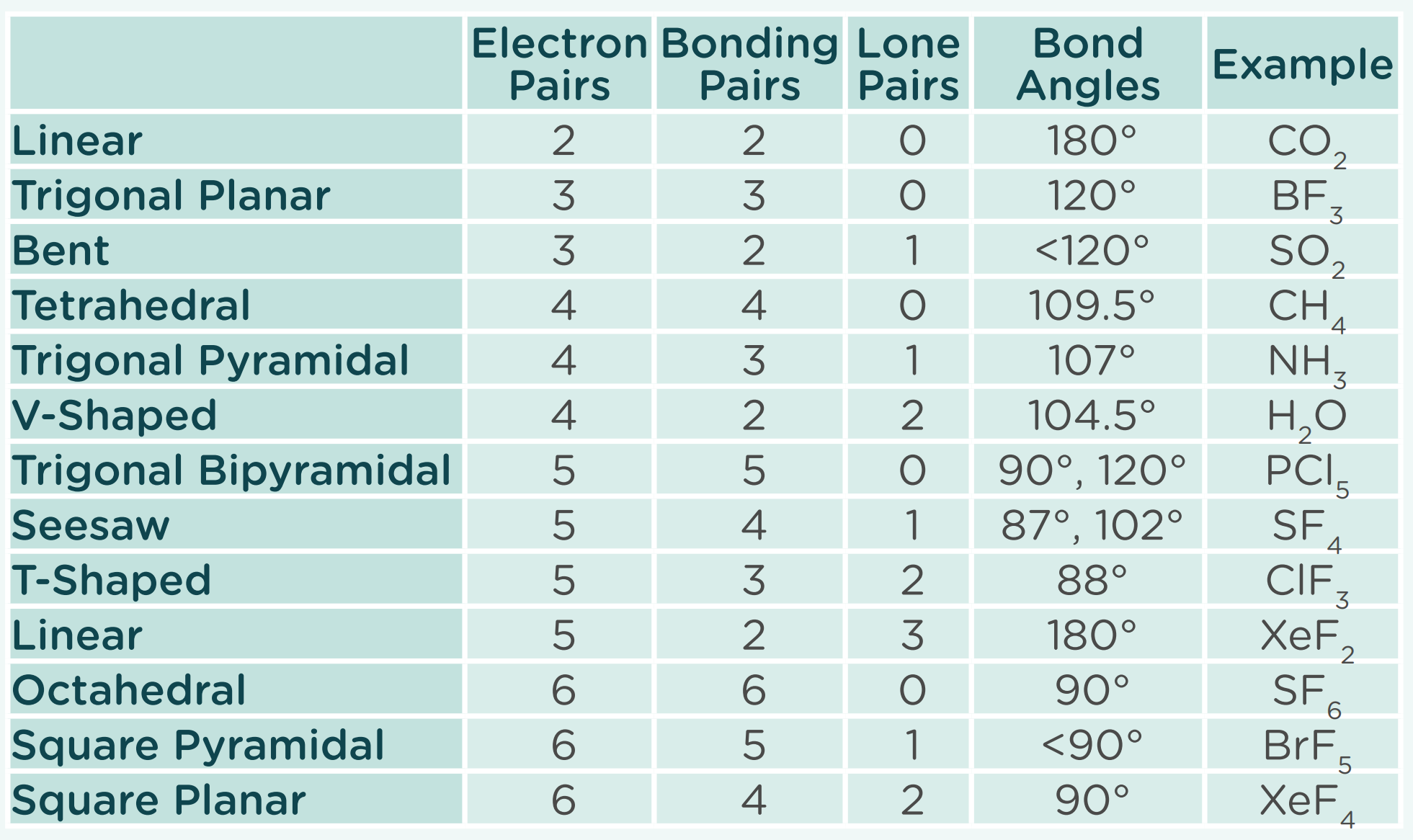 |  | Electron Pairs | Bonding Pairs | Lone Pairs | Bond Angles | Example |
|---|---|---|---|---|---|
| Linear | 2 | 2 | 0 | 180° | $CO_2$ |
| Trigonal Planar | 3 | 3 | 0 | 120° | $BF_3$ |
| Bent | 3 | 2 | 1 | <120° | $SO_2$ |
| Tetrahedral | 4 | 4 | 0 | 109.5° | $CH_4$ |
| Trigonal Pyramidal | 4 | 3 | 1 | 107° | $NH_3$ |
| V-Shaped | 4 | 2 | 2 | 104.5° | $H_2O$ |
| Trigonal Bipyramidal | 5 | 5 | 0 | 90°, 120° | $PCl_5$ |
| Seesaw | 5 | 4 | 1 | 87°, 102° | $SF_4$ |
| T-Shaped | 5 | 3 | 2 | 88° | $ClF_3$ |
| Linear | 5 | 2 | 3 | 180° | $XeF_2$ |
| Octahedral | 6 | 6 | 0 | 90° | $SF_6$ |
| Square Pyramidal | 6 | 5 | 1 | <90° | $BrF_5$ |
| Square Planar | 6 | 4 | 2 | 90° | $XeF_4$ |